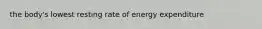 the body's lowest resting rate of energy expenditure